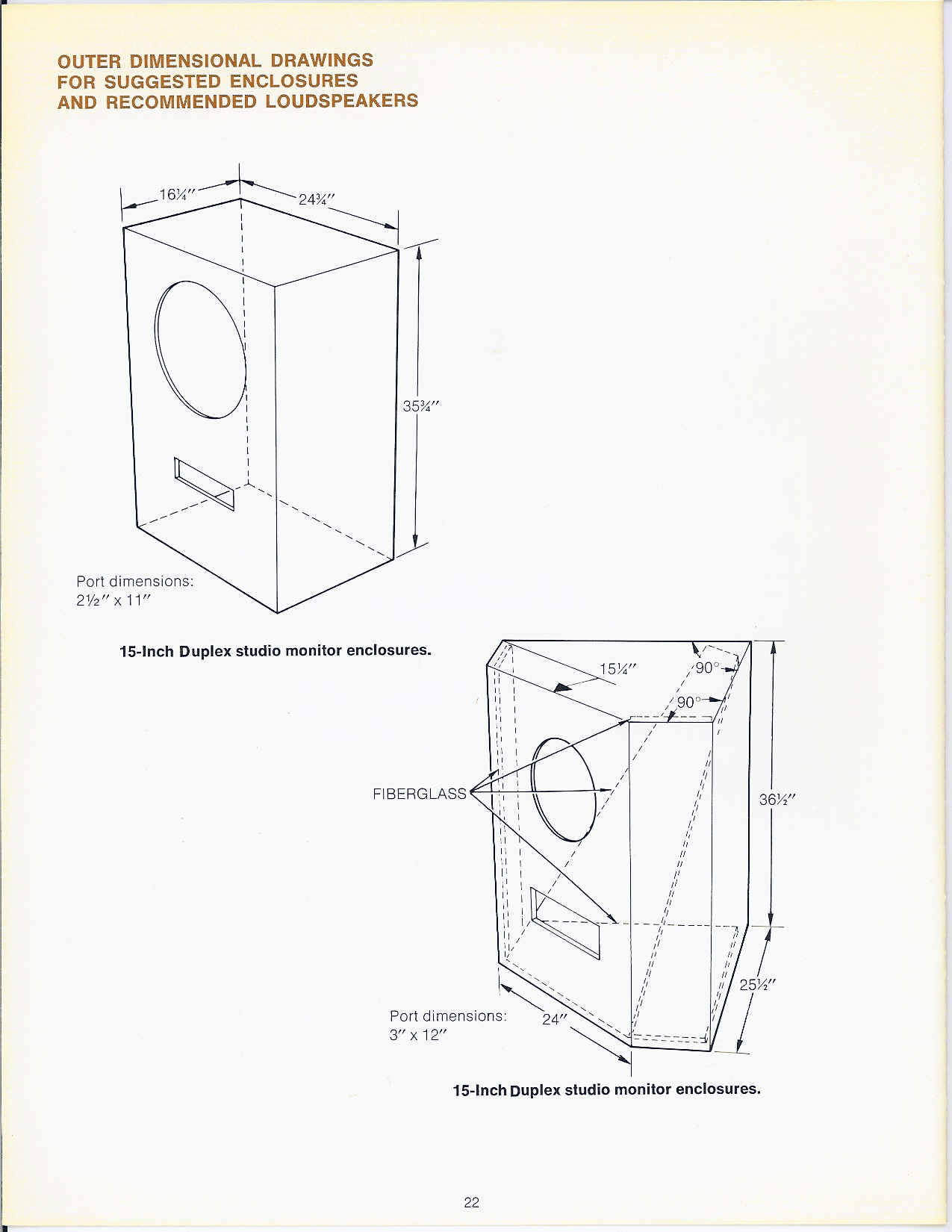 OUTER DIMENSIONAL DRAWINGS
FOR SUGGESTED ENCLOSURES
AND RECOMMENDED LOUDSPEAKERS

16¼″

24¾″

35¾″

Port dimensions:
2½″ x 11″

15-Inch Duplex studio monitor enclosures.

15¼″

90°

90°

FIBERGLASS

36½″

25½″

Port dimensions:
3″ x 12″

24″

15-Inch Duplex studio monitor enclosures.

22